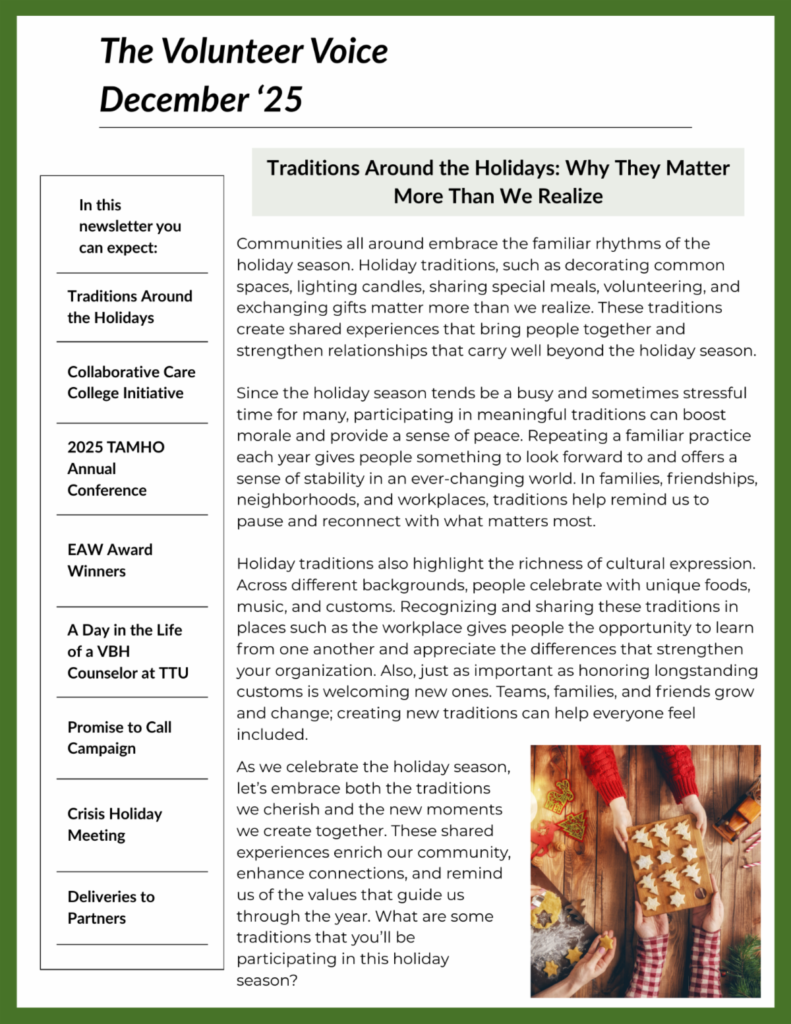 The Volunteer Voice
December ‘25

In this newsletter you can expect:

Traditions Around the Holidays

Collaborative Care College Initiative

2025 TAMHO Annual Conference

EAW Award Winners

A Day in the Life of a VBH Counselor at TTU

Promise to Call Campaign

Crisis Holiday Meeting

Deliveries to Partners

Traditions Around the Holidays: Why They Matter More Than We Realize

Communities all around embrace the familiar rhythms of the holiday season. Holiday traditions, such as decorating common spaces, lighting candles, sharing special meals, volunteering, and exchanging gifts matter more than we realize. These traditions create shared experiences that bring people together and strengthen relationships that carry well beyond the holiday season.

Since the holiday season tends be a busy and sometimes stressful time for many, participating in meaningful traditions can boost morale and provide a sense of peace. Repeating a familiar practice each year gives people something to look forward to and offers a sense of stability in an ever-changing world. In families, friendships, neighborhoods, and workplaces, traditions help remind us to pause and reconnect with what matters most.

Holiday traditions also highlight the richness of cultural expression. Across different backgrounds, people celebrate with unique foods, music, and customs. Recognizing and sharing these traditions in places such as the workplace gives people the opportunity to learn from one another and appreciate the differences that strengthen your organization. Also, just as important as honoring longstanding customs is welcoming new ones. Teams, families, and friends grow and change; creating new traditions can help everyone feel included.

As we celebrate the holiday season, let’s embrace both the traditions we cherish and the new moments we create together. These shared experiences enrich our community, enhance connections, and remind us of the values that guide us through the year. What are some traditions that you’ll be participating in this holiday season?